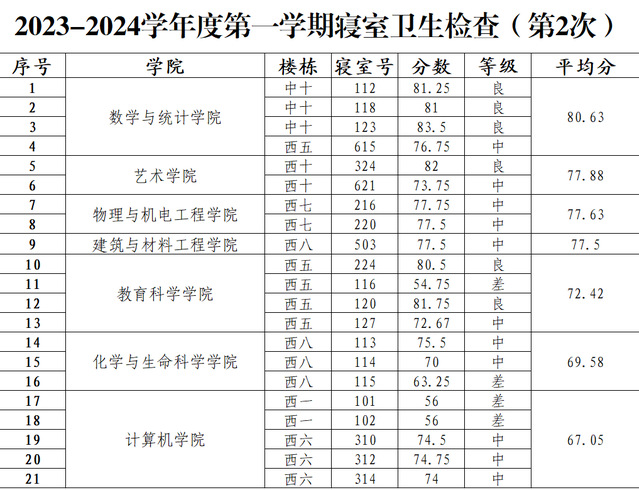 2023-2024学年度第一学期寝室卫生检查（第2次）

| 序号 | 学院 | 楼栋 | 寝室号 | 分数 | 等级 | 平均分 |
|---|---|---|---|---|---|---|
| 1 | 数学与统计学院 | 中十 | 112 | 81.25 | 良 | 80.63 |
| 2 |  | 中十 | 118 | 81 | 良 |  |
| 3 |  | 中十 | 123 | 83.5 | 良 |  |
| 4 |  | 西五 | 615 | 76.75 | 中 |  |
| 5 | 艺术学院 | 西十 | 324 | 82 | 良 | 77.88 |
| 6 |  | 西十 | 621 | 73.75 | 中 |  |
| 7 | 物理与机电工程学院 | 西七 | 216 | 77.75 | 中 | 77.63 |
| 8 |  | 西七 | 220 | 77.5 | 中 |  |
| 9 | 建筑与材料工程学院 | 西八 | 503 | 77.5 | 中 | 77.5 |
| 10 | 教育科学学院 | 西五 | 224 | 80.5 | 良 | 72.42 |
| 11 |  | 西五 | 116 | 54.75 | 差 |  |
| 12 |  | 西五 | 120 | 81.75 | 良 |  |
| 13 |  | 西五 | 127 | 72.67 | 中 |  |
| 14 | 化学与生命科学学院 | 西八 | 113 | 75.5 | 中 | 69.58 |
| 15 |  | 西八 | 114 | 70 | 中 |  |
| 16 |  | 西八 | 115 | 63.25 | 差 |  |
| 17 | 计算机学院 | 西一 | 101 | 56 | 差 | 67.05 |
| 18 |  | 西一 | 102 | 56 | 差 |  |
| 19 |  | 西六 | 310 | 74.5 | 中 |  |
| 20 |  | 西六 | 312 | 74.75 | 中 |  |
| 21 |  | 西六 | 314 | 74 | 中 |  |